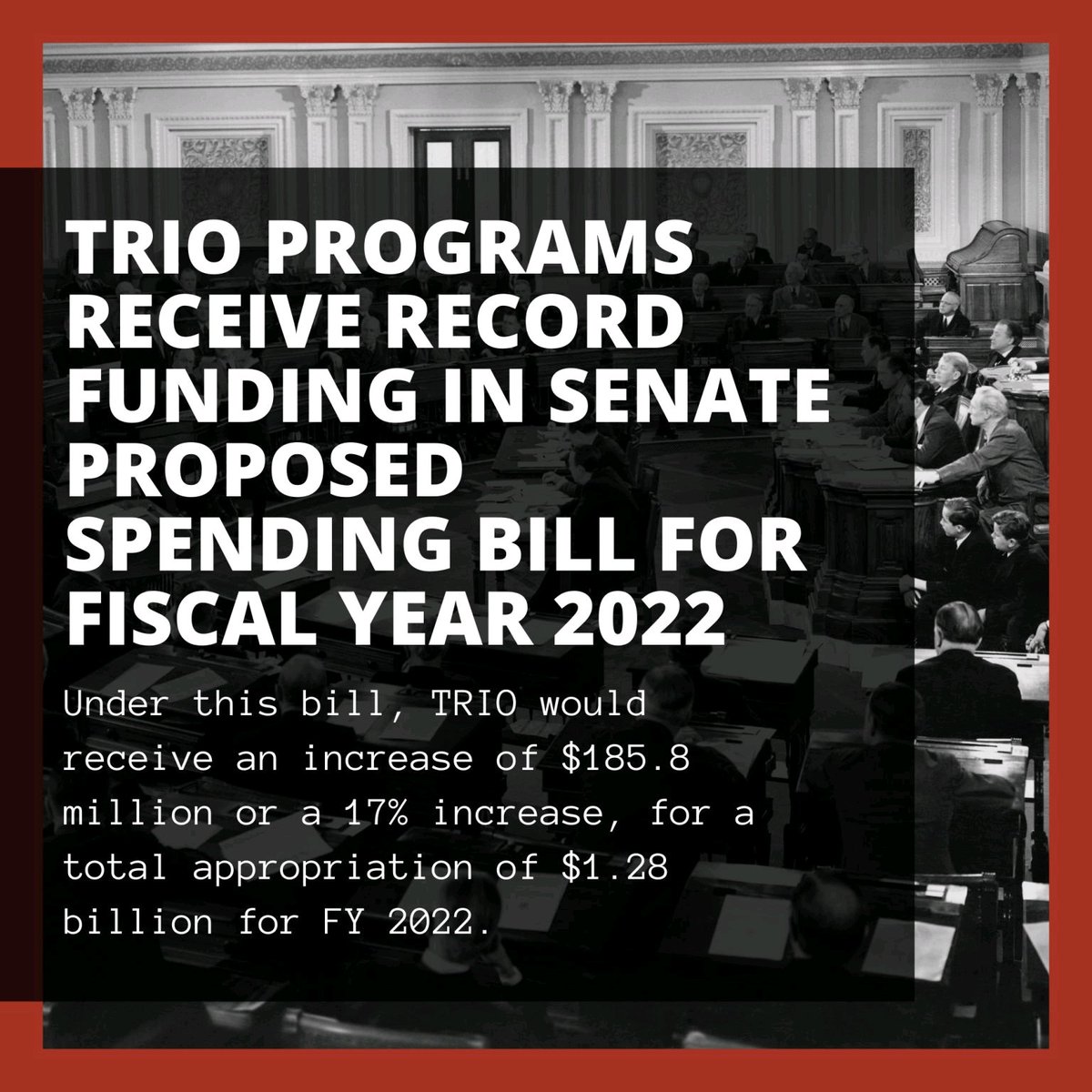 TRIO PROGRAMS RECEIVE RECORD FUNDING IN SENATE PROPOSED SPENDING BILL FOR FISCAL YEAR 2022

Under this bill, TRIO would receive an increase of \$185.8 million or a 17% increase, for a total appropriation of \$1.28 billion for FY 2022.